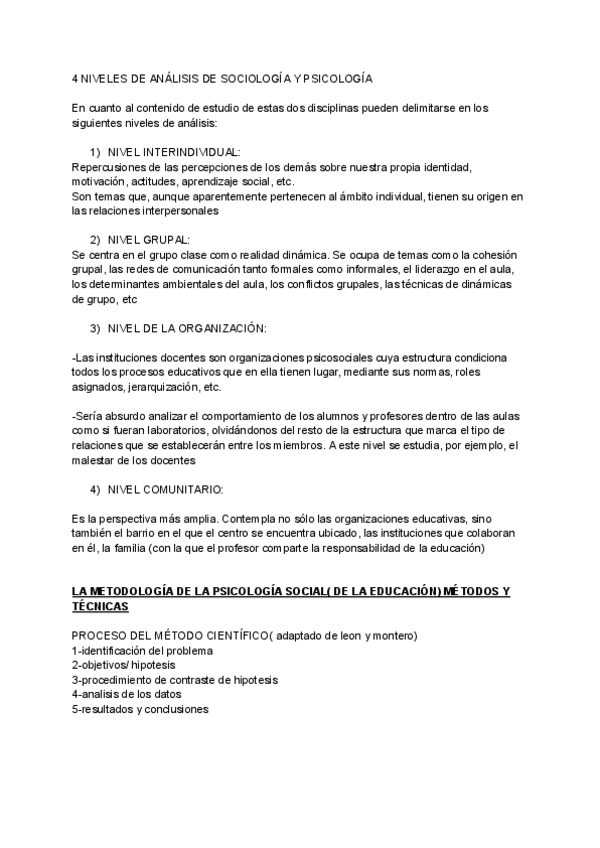 4 NIVELES DE ANÁLISIS DE SOCIOLOGÍA Y PSICOLOGÍA

En cuanto al contenido de estudio de estas dos disciplinas pueden delimitarse en los siguientes niveles de análisis:

1) NIVEL INTERINDIVIDUAL:
Repercusiones de las percepciones de los demás sobre nuestra propia identidad, motivación, actitudes, aprendizaje social, etc.
Son temas que, aunque aparentemente pertenecen al ámbito individual, tienen su origen en las relaciones interpersonales

2) NIVEL GRUPAL:
Se centra en el grupo clase como realidad dinámica. Se ocupa de temas como la cohesión grupal, las redes de comunicación tanto formales como informales, el liderazgo en el aula, los determinantes ambientales del aula, los conflictos grupales, las técnicas de dinámicas de grupo, etc

3) NIVEL DE LA ORGANIZACIÓN:

-Las instituciones docentes son organizaciones psicosociales cuya estructura condiciona todos los procesos educativos que en ella tienen lugar, mediante sus normas, roles asignados, jerarquización, etc.

-Sería absurdo analizar el comportamiento de los alumnos y profesores dentro de las aulas como si fueran laboratorios, olvidándonos del resto de la estructura que marca el tipo de relaciones que se establecerán entre los miembros. A este nivel se estudia, por ejemplo, el malestar de los docentes

4) NIVEL COMUNITARIO:

Es la perspectiva más amplia. Contempla no sólo las organizaciones educativas, sino también el barrio en el que el centro se encuentra ubicado, las instituciones que colaboran en él, la familia (con la que el profesor comparte la responsabilidad de la educación)

LA METODOLOGÍA DE LA PSICOLOGÍA SOCIAL( DE LA EDUCACIÓN) MÉTODOS Y TÉCNICAS

PROCESO DEL MÉTODO CIENTÍFICO( adaptado de leon y montero)
1-identificación del problema
2-objetivos/ hipotesis
3-procedimiento de contraste de hipotesis
4-analisis de los datos
5-resultados y conclusiones